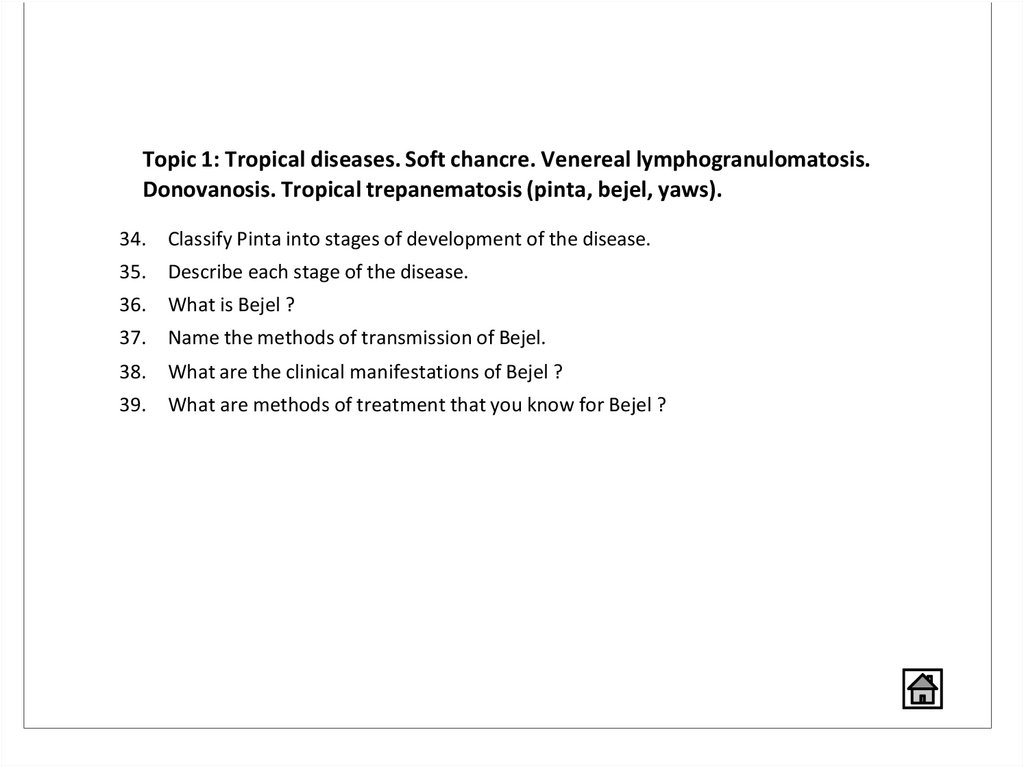 Topic 1: Tropical diseases. Soft chancre. Venereal lymphogranulomatosis. Donovanosis. Tropical trepanematosis (pinta, bejel, yaws).

34. Classify Pinta into stages of development of the disease.
35. Describe each stage of the disease.
36. What is Bejel ?
37. Name the methods of transmission of Bejel.
38. What are the clinical manifestations of Bejel ?
39. What are methods of treatment that you know for Bejel ?